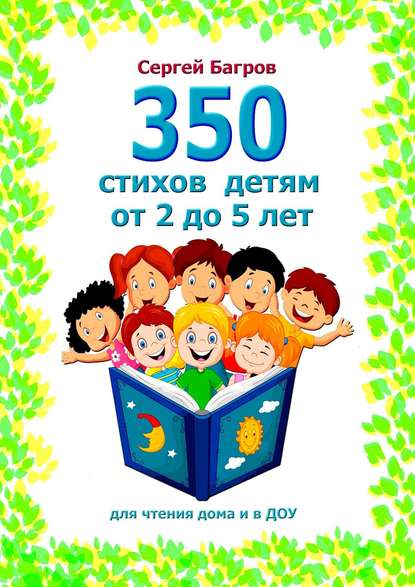 Сергей Багров

350

стихов детям
от 2 до 5 лет

для чтения дома и в ДОУ